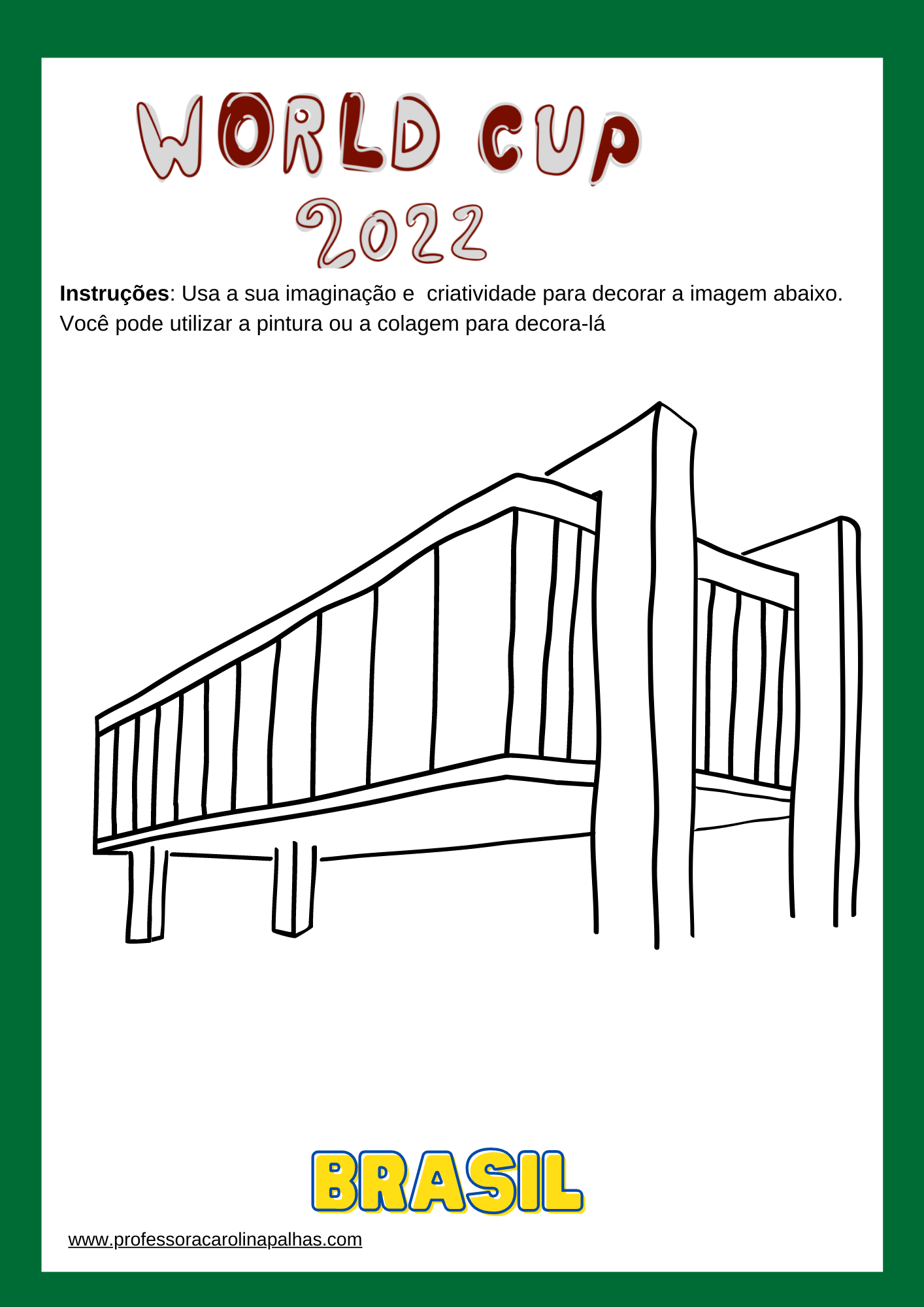 WORLD CUP
2022

Instruções: Usa a sua imaginação e  criatividade para decorar a imagem abaixo. Você pode utilizar a pintura ou a colagem para decora-lá

BRASIL

www.professoracarolinapalhas.com